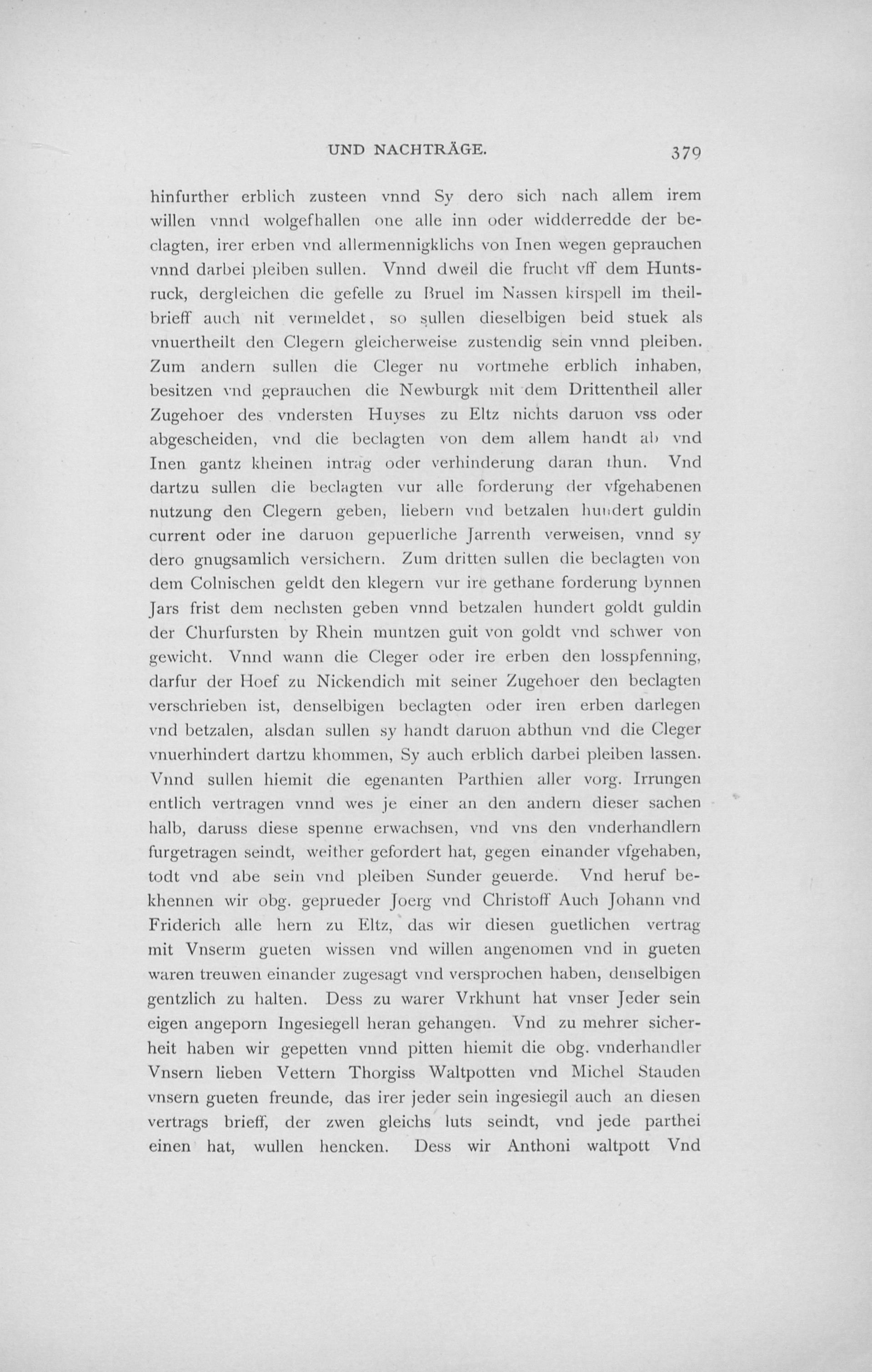 UND NACHTRÄGE. 379

hinfurther erblich zusteen vnnd Sy dero sich nach allem irem willen vnnd wolgefhallen one alle inn oder widderredde der beclagten, irer erben vnd allermennigklichs von Inen wegen geprauchen vnnd darbei pleiben sullen. Vnnd dweil die frucht vff dem Huntsruck, dergleichen die gefelle zu Bruel im Nassen kirspell im theilbrieff auch nit vermeldet, so sullen dieselbigen beid stuek als vnuertheilt den Clegern gleicherweise zustendig sein vnnd pleiben. Zum andern sullen die Cleger nu vortmehe erblich inhaben, besitzen vnd geprauchen die Newburgk mit dem Drittentheil aller Zugehoer des vndersten Huyses zu Eltz nichts daruon vss oder abgescheiden, vnd die beclagten von dem allem handt ab vnd Inen gantz kheinen intrag oder verhinderung daran thun. Vnd dartzu sullen die beclagten vur alle forderung der vfgehabenen nutzung den Clegern geben, liebern vnd betzalen hundert guldin current oder ine daruon gepuerliche Jarrenth verweisen, vnnd sy dero gnugsamlich versichern. Zum dritten sullen die beclagten von dem Colnischen geldt den klegern vur ire gethane forderung bynnen Jars frist dem nechsten geben vnnd betzalen hundert goldt guldin der Churfursten by Rhein muntzen guit von goldt vnd schwer von gewicht. Vnnd wann die Cleger oder ire erben den losspfenning, darfur der Hoef zu Nickendich mit seiner Zugehoer den beclagten verschrieben ist, denselbigen beclagten oder iren erben darlegen vnd betzalen, alsdan sullen sy handt daruon abthun vnd die Cleger vnuerhindert dartzu khommen, Sy auch erblich darbei pleiben lassen. Vnnd sullen hiemit die egenanten Parthien aller vorg. Irrungen entlich vertragen vnnd wes je einer an den andern dieser sachen halb, daruss diese spenne erwachsen, vnd vns den vnderhandlern furgetragen seindt, weither gefordert hat, gegen einander vfgehaben, todt vnd abe sein vnd pleiben Sunder geuerde. Vnd heruf bekhennen wir obg. geprueder Joerg vnd Christoff Auch Johann vnd Friderich alle hern zu Eltz, das wir diesen guetlichen vertrag mit Vnserm gueten wissen vnd willen angenomen vnd in gueten waren treuwen einander zugesagt vnd versprochen haben, denselbigen gentzlich zu halten. Dess zu warer Vrkhunt hat vnser Jeder sein eigen angeporn Ingesiegell heran gehangen. Vnd zu mehrer sicherheit haben wir gepetten vnnd pitten hiemit die obg. vnderhandler Vnsern lieben Vettern Thorgiss Waltpotten vnd Michel Stauden vnsern gueten freunde, das irer jeder sein ingesiegil auch an diesen vertrags brieff, der zwen gleichs luts seindt, vnd jede parthei einen hat, wullen hencken. Dess wir Anthoni waltpott Vnd